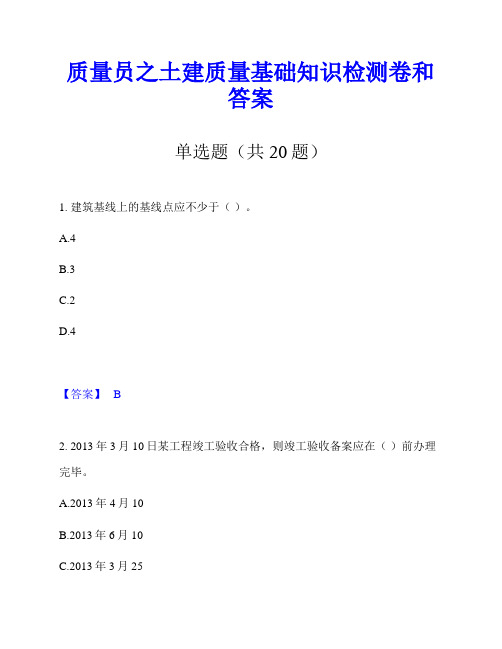 质量员之土建质量基础知识检测卷和答案

单选题（共 20 题）

1. 建筑基线上的基线点应不少于（ ）。

A.4

B.3

C.2

D.4

【答案】 B

2. 2013 年 3 月 10 日某工程竣工验收合格，则竣工验收备案应在（ ）前办理完毕。

A.2013 年 4 月 10

B.2013 年 6 月 10

C.2013 年 3 月 25